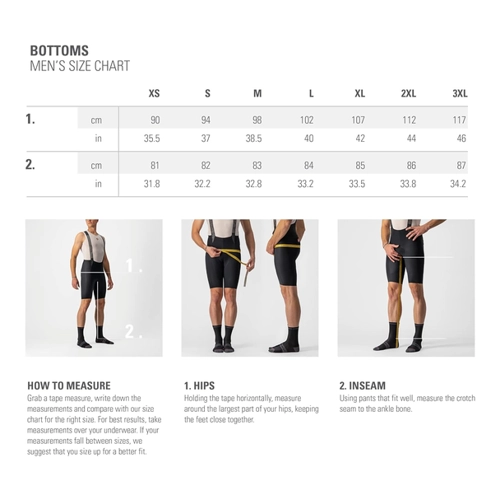 BOTTOMS
MEN'S SIZE CHART

| | | XS | S | M | L | XL | 2XL | 3XL |
|---|---|---|---|---|---|---|---|---|
| 1. | cm | 90 | 94 | 98 | 102 | 107 | 112 | 117 |
| | in | 35.5 | 37 | 38.5 | 40 | 42 | 44 | 46 |
| 2. | cm | 81 | 82 | 83 | 84 | 85 | 86 | 87 |
| | in | 31.8 | 32.2 | 32.8 | 33.2 | 33.5 | 33.8 | 34.2 |

1.
2.

HOW TO MEASURE
Grab a tape measure, write down the measurements and compare with our size chart for the right size. For best results, take measurements over your underwear. If your measurements fall between sizes, we suggest that you size up for a better fit.

1. HIPS
Holding the tape horizontally, measure around the largest part of your hips, keeping the feet close together.

2. INSEAM
Using pants that fit well, measure the crotch seam to the ankle bone.